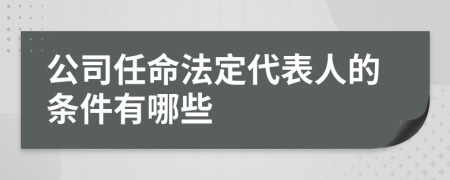 公司任命法定代表人的条件有哪些